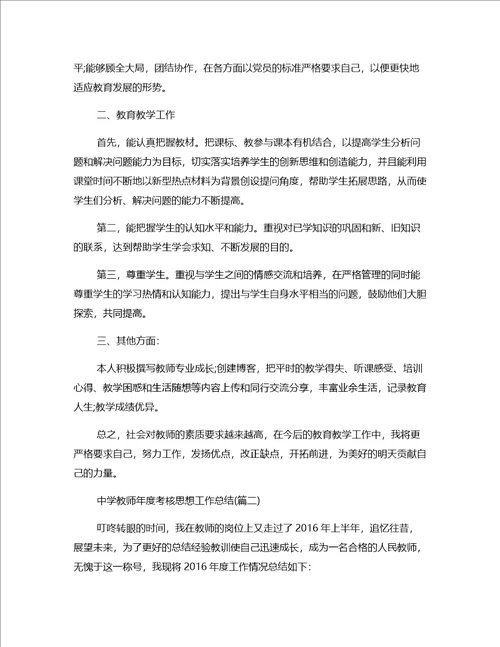 平;能够顾全大局，团结协作，在各方面以党员的标准严格要求自己，以便更快地适应教育发展的形势。

二、教育教学工作

首先，能认真把握教材。把课标、教参与课本有机结合，以提高学生分析问题和解决问题能力为目标，切实落实培养学生的创新思维和创造能力，并且能利用课堂时间不断地以新型热点材料为背景创设提问角度，帮助学生拓展思路，从而使学生们分析、解决问题的能力不断提高。

第二，能把握学生的认知水平和能力。重视对已学知识的巩固和新、旧知识的联系，达到帮助学生学会求知、不断发展的目的。

第三，尊重学生。重视与学生之间的情感交流和培养，在严格管理的同时能尊重学生的学习热情和认知能力，提出与学生自身水平相当的问题，鼓励他们大胆探索，共同提高。

三、其他方面:

本人积极撰写教师专业成长;创建博客，把平时的教学得失、听课感受、培训心得、教学困惑和生活随想等内容上传和同行交流分享，丰富业余生活，记录教育人生;教学成绩优异。

总之，社会对教师的素质要求越来越高，在今后的教育教学工作中，我将更严格要求自己，努力工作，发扬优点，改正缺点，开拓前进，为美好的明天贡献自己的力量。

中学教师年度考核思想工作总结(篇二)

叮咚转眼的时间，我在教师的岗位上又走过了 2016 年上半年，追忆往昔，展望未来，为了更好的总结经验教训使自己迅速成长，成为一名合格的人民教师，无愧于这一称号，我现将 2016 年度工作情况总结如下: